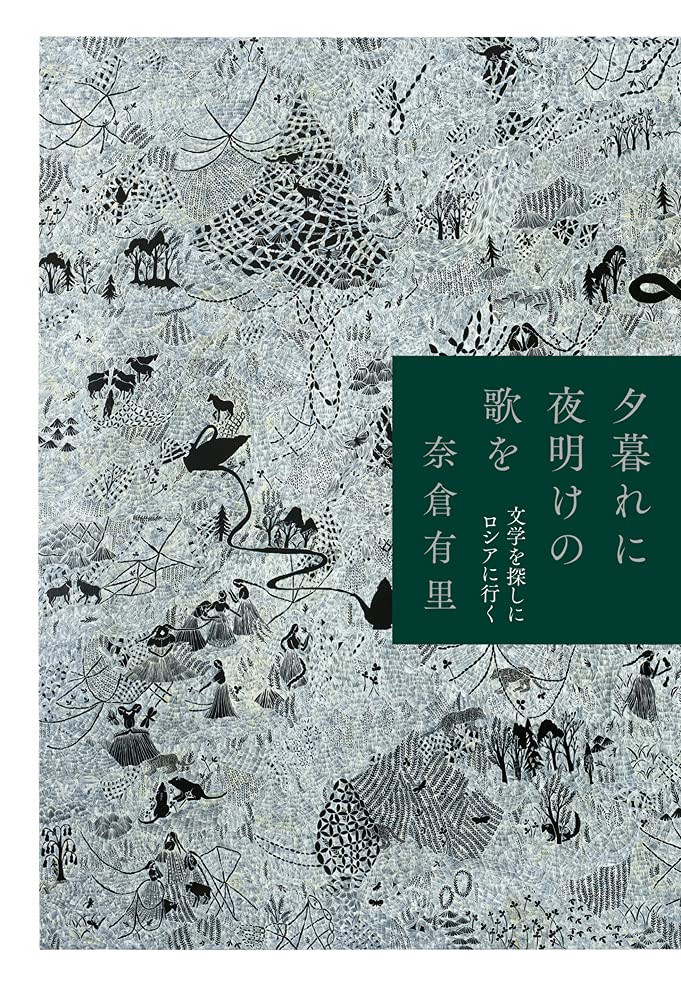 夕暮れに夜明けの歌を

文学を探しにロシアに行く

奈倉有里